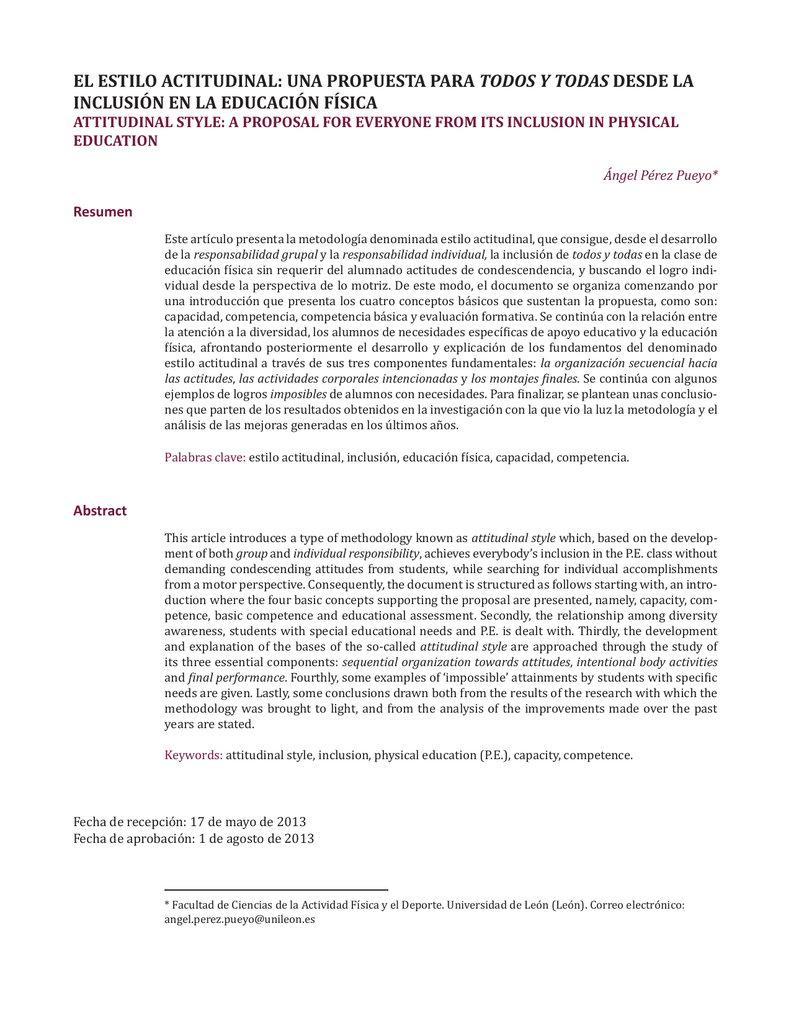 EL ESTILO ACTITUDINAL: UNA PROPUESTA PARA TODOS Y TODAS DESDE LA INCLUSIÓN EN LA EDUCACIÓN FÍSICA
ATTITUDINAL STYLE: A PROPOSAL FOR EVERYONE FROM ITS INCLUSION IN PHYSICAL EDUCATION

Ángel Pérez Pueyo*

Resumen

Este artículo presenta la metodología denominada estilo actitudinal, que consigue, desde el desarrollo de la responsabilidad grupal y la responsabilidad individual, la inclusión de todos y todas en la clase de educación física sin requerir del alumnado actitudes de condescendencia, y buscando el logro individual desde la perspectiva de lo motriz. De este modo, el documento se organiza comenzando por una introducción que presenta los cuatro conceptos básicos que sustentan la propuesta, como son: capacidad, competencia, competencia básica y evaluación formativa. Se continúa con la relación entre la atención a la diversidad, los alumnos de necesidades específicas de apoyo educativo y la educación física, afrontando posteriormente el desarrollo y explicación de los fundamentos del denominado estilo actitudinal a través de sus tres componentes fundamentales: la organización secuencial hacia las actitudes, las actividades corporales intencionadas y los montajes finales. Se continúa con algunos ejemplos de logros imposibles de alumnos con necesidades. Para finalizar, se plantean unas conclusiones que parten de los resultados obtenidos en la investigación con la que vio la luz la metodología y el análisis de las mejoras generadas en los últimos años.

Palabras clave: estilo actitudinal, inclusión, educación física, capacidad, competencia.

Abstract

This article introduces a type of methodology known as attitudinal style which, based on the development of both group and individual responsibility, achieves everybody's inclusion in the P.E. class without demanding condescending attitudes from students, while searching for individual accomplishments from a motor perspective. Consequently, the document is structured as follows starting with, an introduction where the four basic concepts supporting the proposal are presented, namely, capacity, competence, basic competence and educational assessment. Secondly, the relationship among diversity awareness, students with special educational needs and P.E. is dealt with. Thirdly, the development and explanation of the bases of the so-called attitudinal style are approached through the study of its three essential components: sequential organization towards attitudes, intentional body activities and final performance. Fourthly, some examples of 'impossible' attainments by students with specific needs are given. Lastly, some conclusions drawn both from the results of the research with which the methodology was brought to light, and from the analysis of the improvements made over the past years are stated.

Keywords: attitudinal style, inclusion, physical education (P.E.), capacity, competence.

Fecha de recepción: 17 de mayo de 2013
Fecha de aprobación: 1 de agosto de 2013

* Facultad de Ciencias de la Actividad Física y el Deporte. Universidad de León (León). Correo electrónico: angel.perez.pueyo@unileon.es